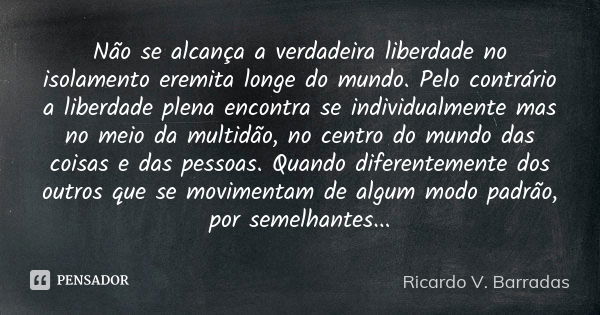 Não se alcança a verdadeira liberdade no isolamento eremita longe do mundo. Pelo contrário a liberdade plena encontra se individualmente mas no meio da multidão, no centro do mundo das coisas e das pessoas. Quando diferentemente dos outros que se movimentam de algum modo padrão, por semelhantes...

PENSADOR

Ricardo V. Barradas